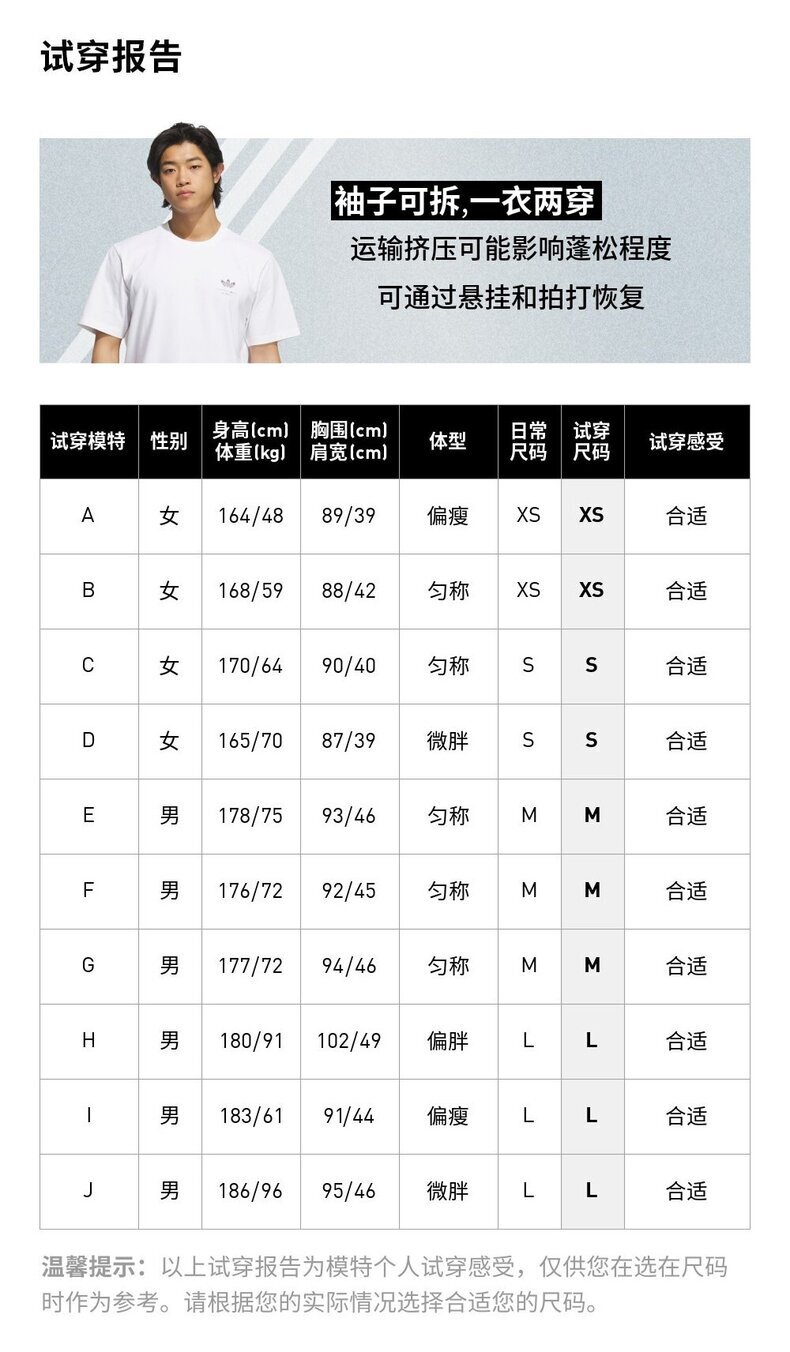 试穿报告

袖子可拆,一衣两穿

运输挤压可能影响蓬松程度

可通过悬挂和拍打恢复

| 试穿模特 | 性别 | 身高(cm) 体重(kg) | 胸围(cm) 肩宽(cm) | 体型 | 日常尺码 | 试穿尺码 | 试穿感受 |
|---|---|---|---|---|---|---|---|
| A | 女 | 164/48 | 89/39 | 偏瘦 | XS | XS | 合适 |
| B | 女 | 168/59 | 88/42 | 匀称 | XS | XS | 合适 |
| C | 女 | 170/64 | 90/40 | 匀称 | S | S | 合适 |
| D | 女 | 165/70 | 87/39 | 微胖 | S | S | 合适 |
| E | 男 | 178/75 | 93/46 | 匀称 | M | M | 合适 |
| F | 男 | 176/72 | 92/45 | 匀称 | M | M | 合适 |
| G | 男 | 177/72 | 94/46 | 匀称 | M | M | 合适 |
| H | 男 | 180/91 | 102/49 | 偏胖 | L | L | 合适 |
| I | 男 | 183/61 | 91/44 | 偏瘦 | L | L | 合适 |
| J | 男 | 186/96 | 95/46 | 微胖 | L | L | 合适 |

温馨提示:以上试穿报告为模特个人试穿感受,仅供您在选在尺码时作为参考。请根据您的实际情况选择合适您的尺码。